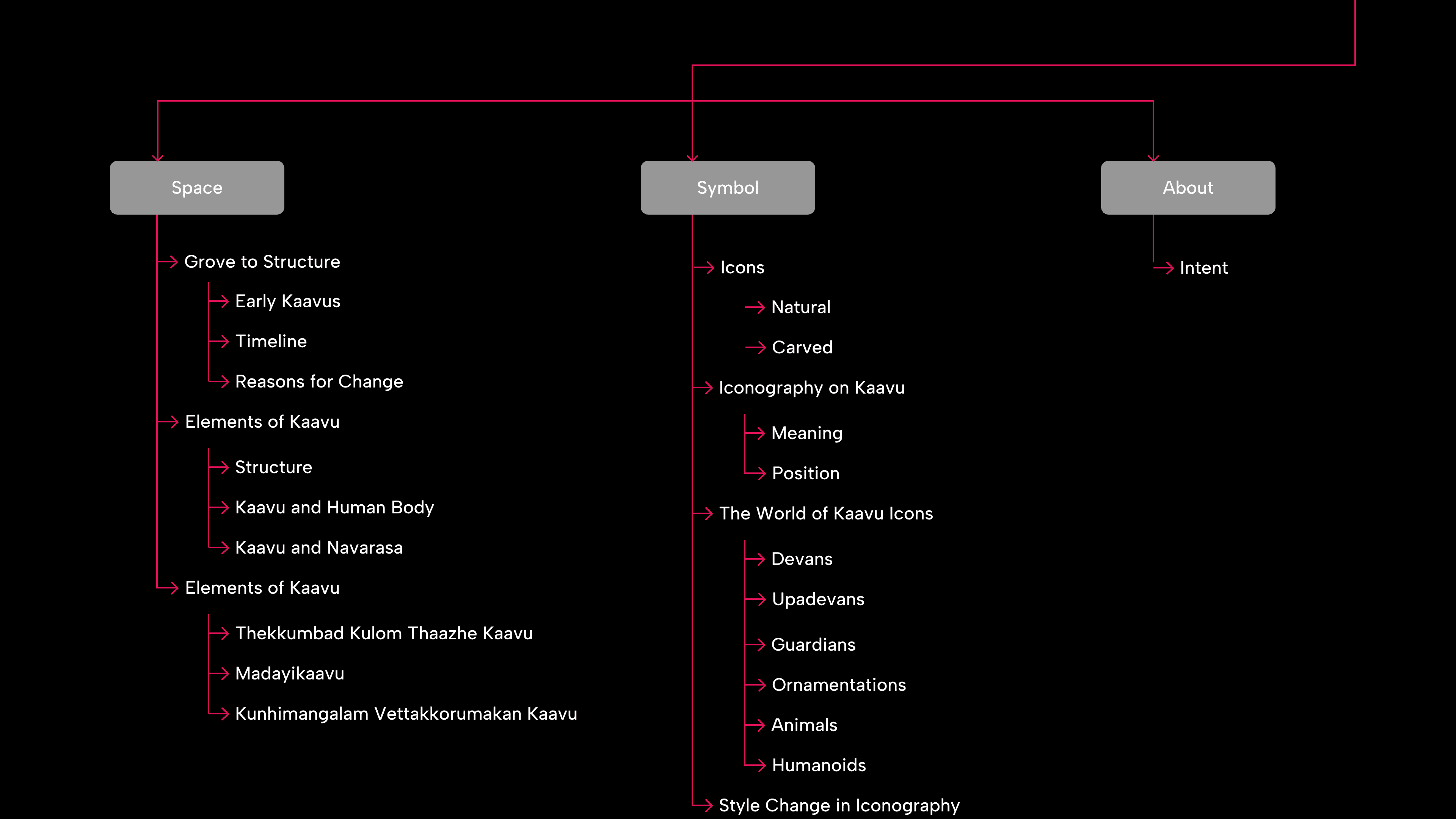 Space

Grove to Structure

Early Kaavus

Timeline

Reasons for Change

Elements of Kaavu

Structure

Kaavu and Human Body

Kaavu and Navarasa

Elements of Kaavu

Thekkumbad Kulom Thaazhe Kaavu

Madayikaavu

Kunhimangalam Vettakkorumakan Kaavu

Symbol

Icons

Natural

Carved

Iconography on Kaavu

Meaning

Position

The World of Kaavu Icons

Devans

Upadevans

Guardians

Ornamentations

Animals

Humanoids

Style Change in Iconography

About

Intent